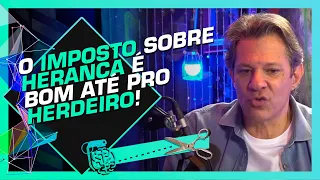 O IMPOSTO SOBRE HERANÇA É BOM ATÉ PRO HERDEIRO!